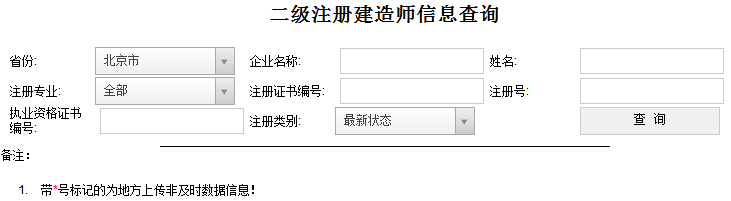 二级注册建造师信息查询

省份: 北京市

企业名称:

姓名:

注册专业: 全部

注册证书编号:

注册号:

执业资格证书编号:

注册类别: 最新状态

查 询

备注:

1. 带*号标记的为地方上传非及时数据信息!